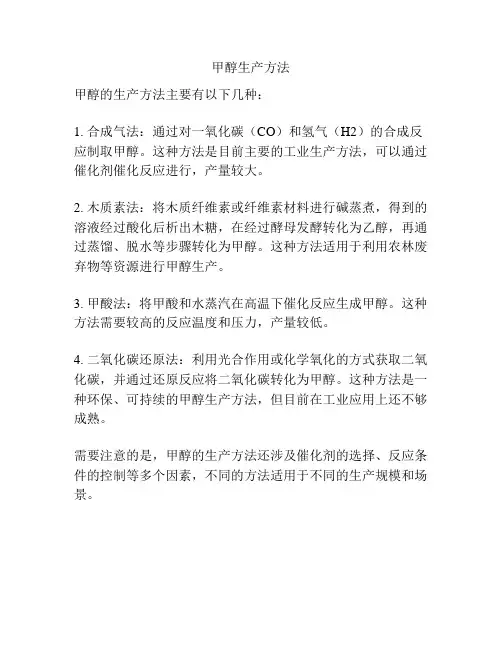 甲醇生产方法

甲醇的生产方法主要有以下几种：

1. 合成气法：通过对一氧化碳（CO）和氢气（H2）的合成反应制取甲醇。这种方法是目前主要的工业生产方法，可以通过催化剂催化反应进行，产量较大。

2. 木质素法：将木质纤维素或纤维素材料进行碱蒸煮，得到的溶液经过酸化后析出木糖，在经过酵母发酵转化为乙醇，再通过蒸馏、脱水等步骤转化为甲醇。这种方法适用于利用农林废弃物等资源进行甲醇生产。

3. 甲酸法：将甲酸和水蒸汽在高温下催化反应生成甲醇。这种方法需要较高的反应温度和压力，产量较低。

4. 二氧化碳还原法：利用光合作用或化学氧化的方式获取二氧化碳，并通过还原反应将二氧化碳转化为甲醇。这种方法是一种环保、可持续的甲醇生产方法，但目前在工业应用上还不够成熟。

需要注意的是，甲醇的生产方法还涉及催化剂的选择、反应条件的控制等多个因素，不同的方法适用于不同的生产规模和场景。